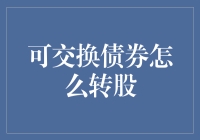 可交换债券怎么转股